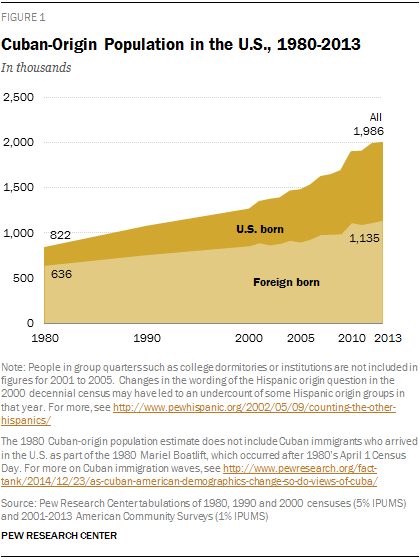 FIGURE 1

Cuban-Origin Population in the U.S., 1980-2013

In thousands

2,500
2,000
1,500
1,000
500
0

All
1,986

822

U.S. born

1,135

636

Foreign born

1980
1990
2000
2005
2010
2013

Note: People in group quarters such as college dormitories or institutions are not included in figures for 2001 to 2005. Changes in the wording of the Hispanic origin question in the 2000 decennial census may have led to an undercount of some Hispanic origin groups in that year. For more, see http://www.pewhispanic.org/2002/05/09/counting-the-other-hispanics/

The 1980 Cuban-origin population estimate does not include Cuban immigrants who arrived in the U.S. as part of the 1980 Mariel Boatlift, which occurred after 1980's April 1 Census Day. For more on Cuban immigration waves, see http://www.pewresearch.org/fact-tank/2014/12/23/as-cuban-american-demographics-change-so-do-views-of-cuba/

Source: Pew Research Center tabulations of 1980, 1990 and 2000 censuses (5% IPUMS) and 2001-2013 American Community Surveys (1% IPUMS)

PEW RESEARCH CENTER